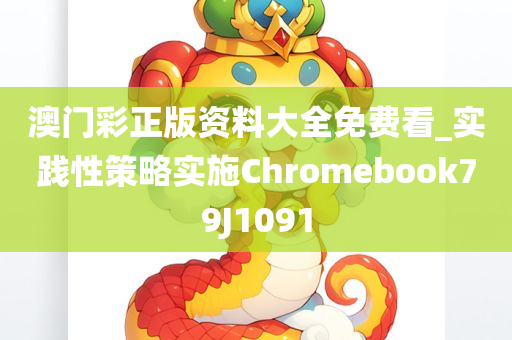 澳门彩正版资料大全免费看_实践性策略实施Chromebook79J1091